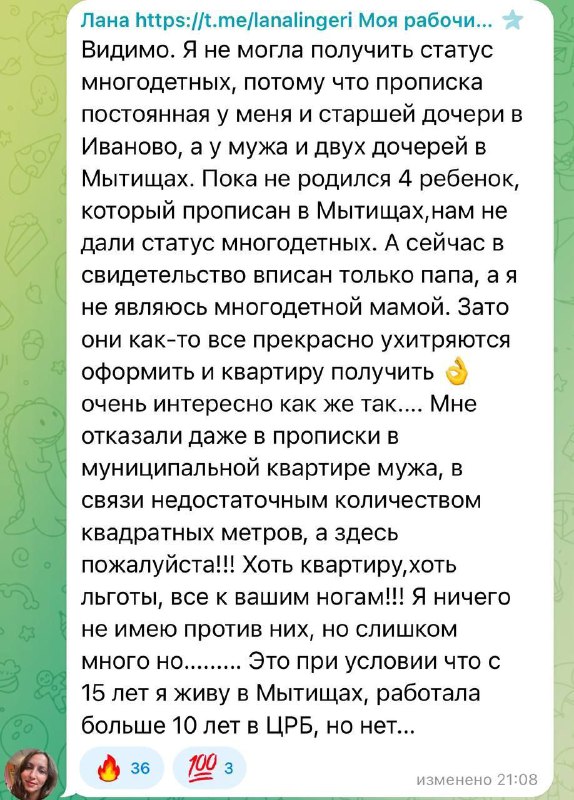 Лана https://t.me/lanalingeri Моя рабочи...

Видимо. Я не могла получить статус многодетных, потому что прописка постоянная у меня и старшей дочери в Иваново, а у мужа и двух дочерей в Мытищах. Пока не родился 4 ребенок, который прописан в Мытищах,нам не дали статус многодетных. А сейчас в свидетельство вписан только папа, а я не являюсь многодетной мамой. Зато они как-то все прекрасно ухитряются оформить и квартиру получить 👌 очень интересно как же так.... Мне отказали даже в прописки в муниципальной квартире мужа, в связи недостаточным количеством квадратных метров, а здесь пожалуйста!!! Хоть квартиру,хоть льготы, все к вашим ногам!!! Я ничего не имею против них, но слишком много но......... Это при условии что с 15 лет я живу в Мытищах, работала больше 10 лет в ЦРБ, но нет...

🔥 36 💯 3

изменено 21:08